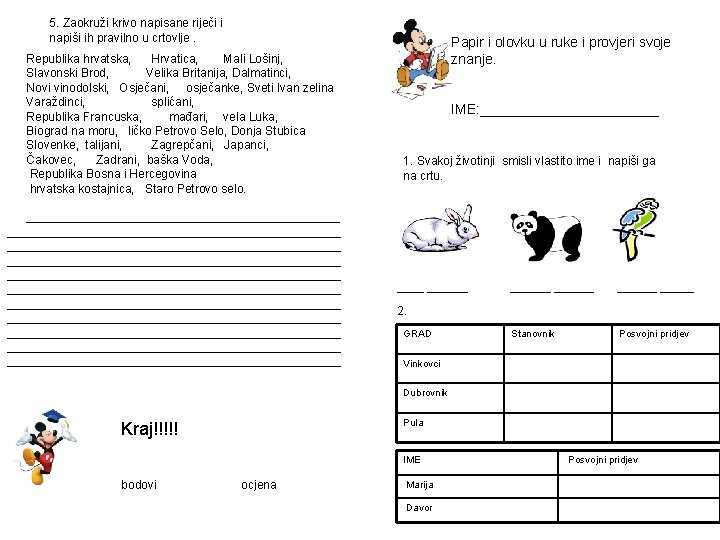 5. Zaokruži krivo napisane riječi i napiši ih pravilno u crtovlje .

Republika hrvatska, Hrvatica, Mali Lošinj, Slavonski Brod, Velika Britanija, Dalmatinci, Novi vinodolski, Osječani, osječanke, Sveti Ivan zelina Varaždinci, splićani, Republika Francuska, mađari, vela Luka, Biograd na moru, ličko Petrovo Selo, Donja Stubica Slovenke, talijani, Zagrepčani, Japanci, Čakovec, Zadrani, baška Voda, Republika Bosna i Hercegovina hrvatska kostajnica, Staro Petrovo selo.

Kraj!!!!!

bodovi ocjena

Papir i olovku u ruke i provjeri svoje znanje.

IME:

1. Svakoj životinji smisli vlastito ime i napiši ga na crtu.

2.

| GRAD | Stanovnik | Posvojni pridjev |
|---|---|---|
| Vinkovci | | |
| Dubrovnik | | |
| Pula | | |

| IME | Posvojni pridjev |
|---|---|
| Marija | |
| Davor | |